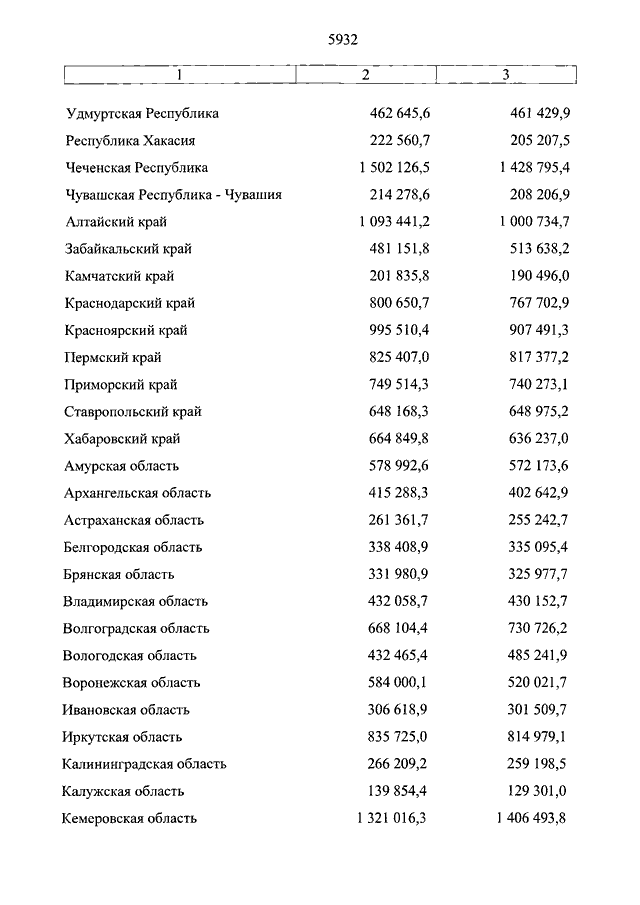 5932

| 1 | 2 | 3 |
|---|---|---|
| Удмуртская Республика | 462 645,6 | 461 429,9 |
| Республика Хакасия | 222 560,7 | 205 207,5 |
| Чеченская Республика | 1 502 126,5 | 1 428 795,4 |
| Чувашская Республика - Чувашия | 214 278,6 | 208 206,9 |
| Алтайский край | 1 093 441,2 | 1 000 734,7 |
| Забайкальский край | 481 151,8 | 513 638,2 |
| Камчатский край | 201 835,8 | 190 496,0 |
| Краснодарский край | 800 650,7 | 767 702,9 |
| Красноярский край | 995 510,4 | 907 491,3 |
| Пермский край | 825 407,0 | 817 377,2 |
| Приморский край | 749 514,3 | 740 273,1 |
| Ставропольский край | 648 168,3 | 648 975,2 |
| Хабаровский край | 664 849,8 | 636 237,0 |
| Амурская область | 578 992,6 | 572 173,6 |
| Архангельская область | 415 288,3 | 402 642,9 |
| Астраханская область | 261 361,7 | 255 242,7 |
| Белгородская область | 338 408,9 | 335 095,4 |
| Брянская область | 331 980,9 | 325 977,7 |
| Владимирская область | 432 058,7 | 430 152,7 |
| Волгоградская область | 668 104,4 | 730 726,2 |
| Вологодская область | 432 465,4 | 485 241,9 |
| Воронежская область | 584 000,1 | 520 021,7 |
| Ивановская область | 306 618,9 | 301 509,7 |
| Иркутская область | 835 725,0 | 814 979,1 |
| Калининградская область | 266 209,2 | 259 198,5 |
| Калужская область | 139 854,4 | 129 301,0 |
| Кемеровская область | 1 321 016,3 | 1 406 493,8 |